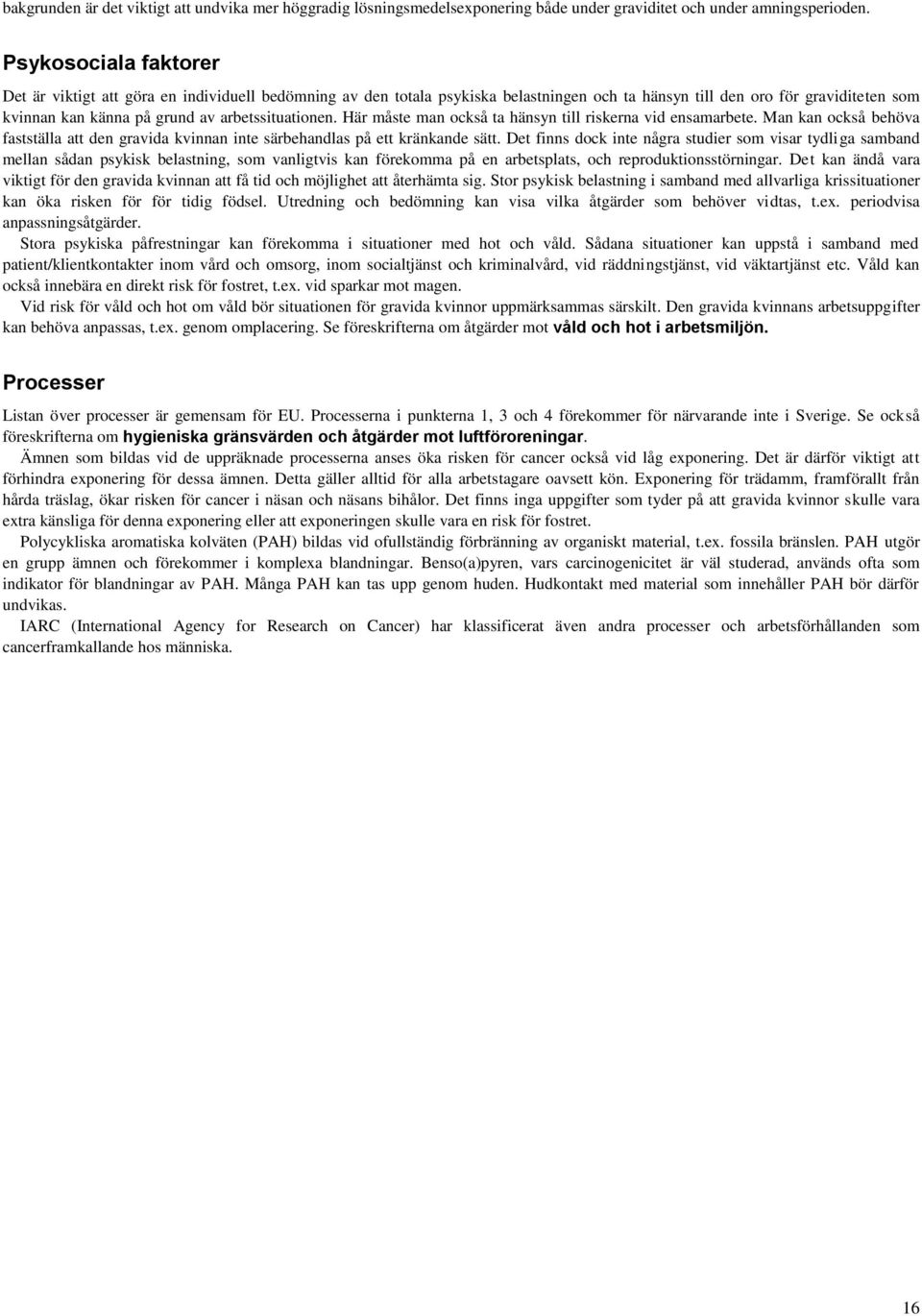 bakgrunden är det viktigt att undvika mer höggradig lösningsmedelsexponering både under graviditet och under amningsperioden.

Psykosociala faktorer

Det är viktigt att göra en individuell bedömning av den totala psykiska belastningen och ta hänsyn till den oro för graviditeten som kvinnan kan känna på grund av arbetssituationen. Här måste man också ta hänsyn till riskerna vid ensamarbete. Man kan också behöva fastställa att den gravida kvinnan inte särbehandlas på ett kränkande sätt. Det finns dock inte några studier som visar tydliga samband mellan sådan psykisk belastning, som vanligtvis kan förekomma på en arbetsplats, och reproduktionsstörningar. Det kan ändå vara viktigt för den gravida kvinnan att få tid och möjlighet att återhämta sig. Stor psykisk belastning i samband med allvarliga krissituationer kan öka risken för för tidig födsel. Utredning och bedömning kan visa vilka åtgärder som behöver vidtas, t.ex. periodvisa anpassningsåtgärder.

Stora psykiska påfrestningar kan förekomma i situationer med hot och våld. Sådana situationer kan uppstå i samband med patient/klientkontakter inom vård och omsorg, inom socialtjänst och kriminalvård, vid räddningstjänst, vid väktartjänst etc. Våld kan också innebära en direkt risk för fostret, t.ex. vid sparkar mot magen.

Vid risk för våld och hot om våld bör situationen för gravida kvinnor uppmärksammas särskilt. Den gravida kvinnans arbetsuppgifter kan behöva anpassas, t.ex. genom omplacering. Se föreskrifterna om åtgärder mot våld och hot i arbetsmiljön.

Processer

Listan över processer är gemensam för EU. Processerna i punkterna 1, 3 och 4 förekommer för närvarande inte i Sverige. Se också föreskrifterna om hygieniska gränsvärden och åtgärder mot luftföroreningar.

Ämnen som bildas vid de uppräknade processerna anses öka risken för cancer också vid låg exponering. Det är därför viktigt att förhindra exponering för dessa ämnen. Detta gäller alltid för alla arbetstagare oavsett kön. Exponering för trädamm, framförallt från hårda träslag, ökar risken för cancer i näsan och näsans bihålor. Det finns inga uppgifter som tyder på att gravida kvinnor skulle vara extra känsliga för denna exponering eller att exponeringen skulle vara en risk för fostret.

Polycykliska aromatiska kolväten (PAH) bildas vid ofullständig förbränning av organiskt material, t.ex. fossila bränslen. PAH utgör en grupp ämnen och förekommer i komplexa blandningar. Benso(a)pyren, vars carcinogenicitet är väl studerad, används ofta som indikator för blandningar av PAH. Många PAH kan tas upp genom huden. Hudkontakt med material som innehåller PAH bör därför undvikas.

IARC (International Agency for Research on Cancer) har klassificerat även andra processer och arbetsförhållanden som cancerframkallande hos människa.

16